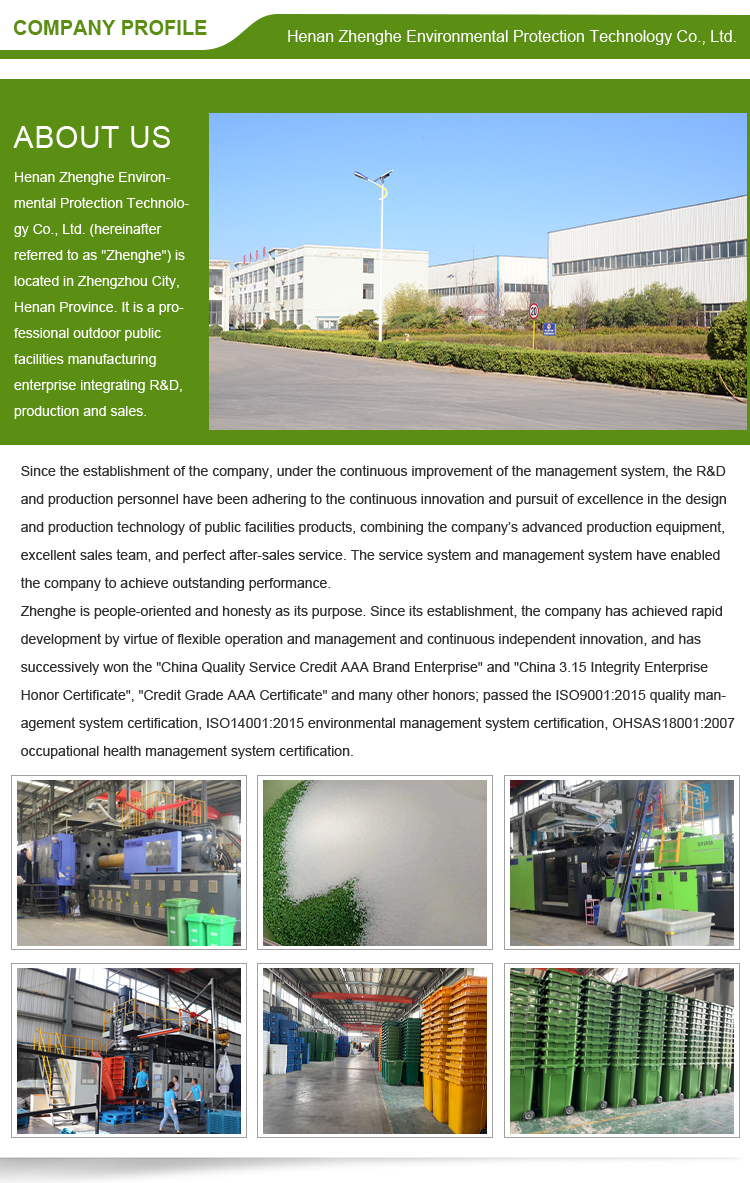 COMPANY PROFILE

Henan Zhenghe Environmental Protection Technology Co., Ltd.

ABOUT US

Henan Zhenghe Environmental Protection Technology Co., Ltd. (hereinafter referred to as "Zhenghe") is located in Zhengzhou City, Henan Province. It is a professional outdoor public facilities manufacturing enterprise integrating R&D, production and sales.

Since the establishment of the company, under the continuous improvement of the management system, the R&D and production personnel have been adhering to the continuous innovation and pursuit of excellence in the design and production technology of public facilities products, combining the company's advanced production equipment, excellent sales team, and perfect after-sales service. The service system and management system have enabled the company to achieve outstanding performance.

Zhenghe is people-oriented and honesty as its purpose. Since its establishment, the company has achieved rapid development by virtue of flexible operation and management and continuous independent innovation, and has successively won the "China Quality Service Credit AAA Brand Enterprise" and "China 3.15 Integrity Enterprise Honor Certificate", "Credit Grade AAA Certificate" and many other honors; passed the ISO9001:2015 quality management system certification, ISO14001:2015 environmental management system certification, OHSAS18001:2007 occupational health management system certification.